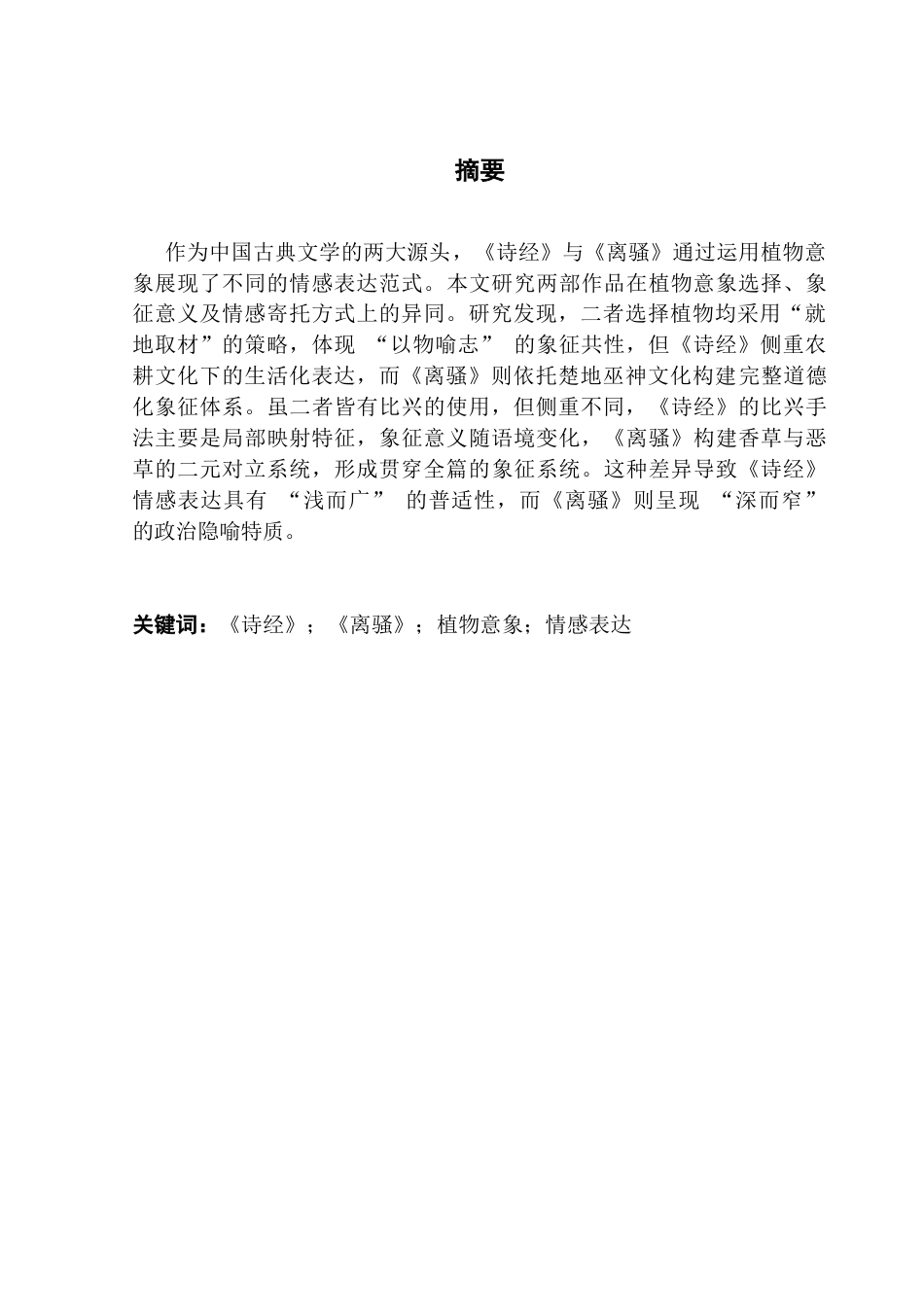 摘要

作为中国古典文学的两大源头，《诗经》与《离骚》通过运用植物意象展现了不同的情感表达范式。本文研究两部作品在植物意象选择、象征意义及情感寄托方式上的异同。研究发现，二者选择植物均采用“就地取材”的策略，体现 “以物喻志” 的象征共性，但《诗经》侧重农耕文化下的生活化表达，而《离骚》则依托楚地巫神文化构建完整道德化象征体系。虽二者皆有比兴的使用，但侧重不同，《诗经》的比兴手法主要是局部映射特征，象征意义随语境变化，《离骚》构建香草与恶草的二元对立系统，形成贯穿全篇的象征系统。这种差异导致《诗经》情感表达具有 “浅而广” 的普适性，而《离骚》则呈现 “深而窄” 的政治隐喻特质。

关键词：《诗经》；《离骚》；植物意象；情感表达